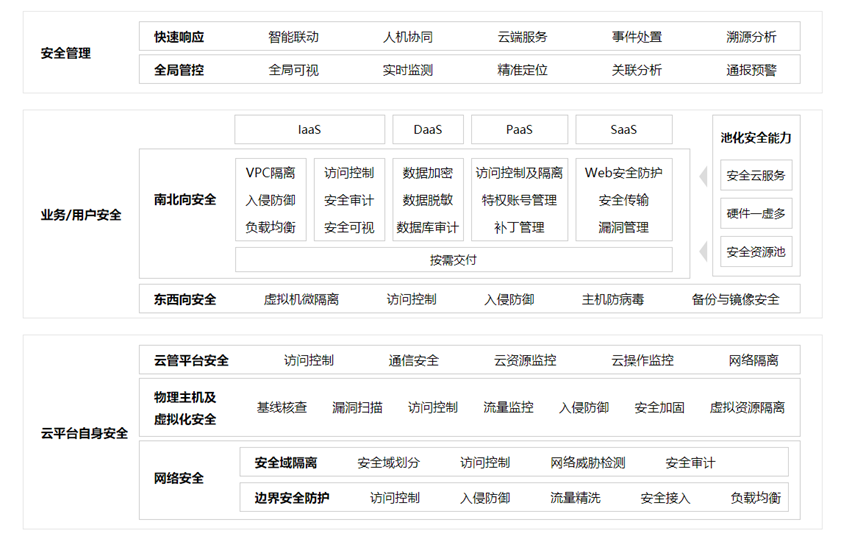 安全管理

快速响应　智能联动　人机协同　云端服务　事件处置　溯源分析

全局管控　全局可视　实时监测　精准定位　关联分析　通报预警

业务/用户安全

IaaS　DaaS　PaaS　SaaS

南北向安全

VPC隔离　入侵防御　负载均衡

访问控制　安全审计　安全可视

数据加密　数据脱敏　数据库审计

访问控制及隔离　特权账号管理　补丁管理

Web安全防护　安全传输　漏洞管理

按需交付

池化安全能力

安全云服务

硬件一虚多

安全资源池

东西向安全　虚拟机微隔离　访问控制　入侵防御　主机防病毒　备份与镜像安全

云平台自身安全

云管平台安全　访问控制　通信安全　云资源监控　云操作监控　网络隔离

物理主机及虚拟化安全　基线核查　漏洞扫描　访问控制　流量监控　入侵防御　安全加固　虚拟资源隔离

网络安全

安全域隔离　安全域划分　访问控制　网络威胁检测　安全审计

边界安全防护　访问控制　入侵防御　流量精洗　安全接入　负载均衡